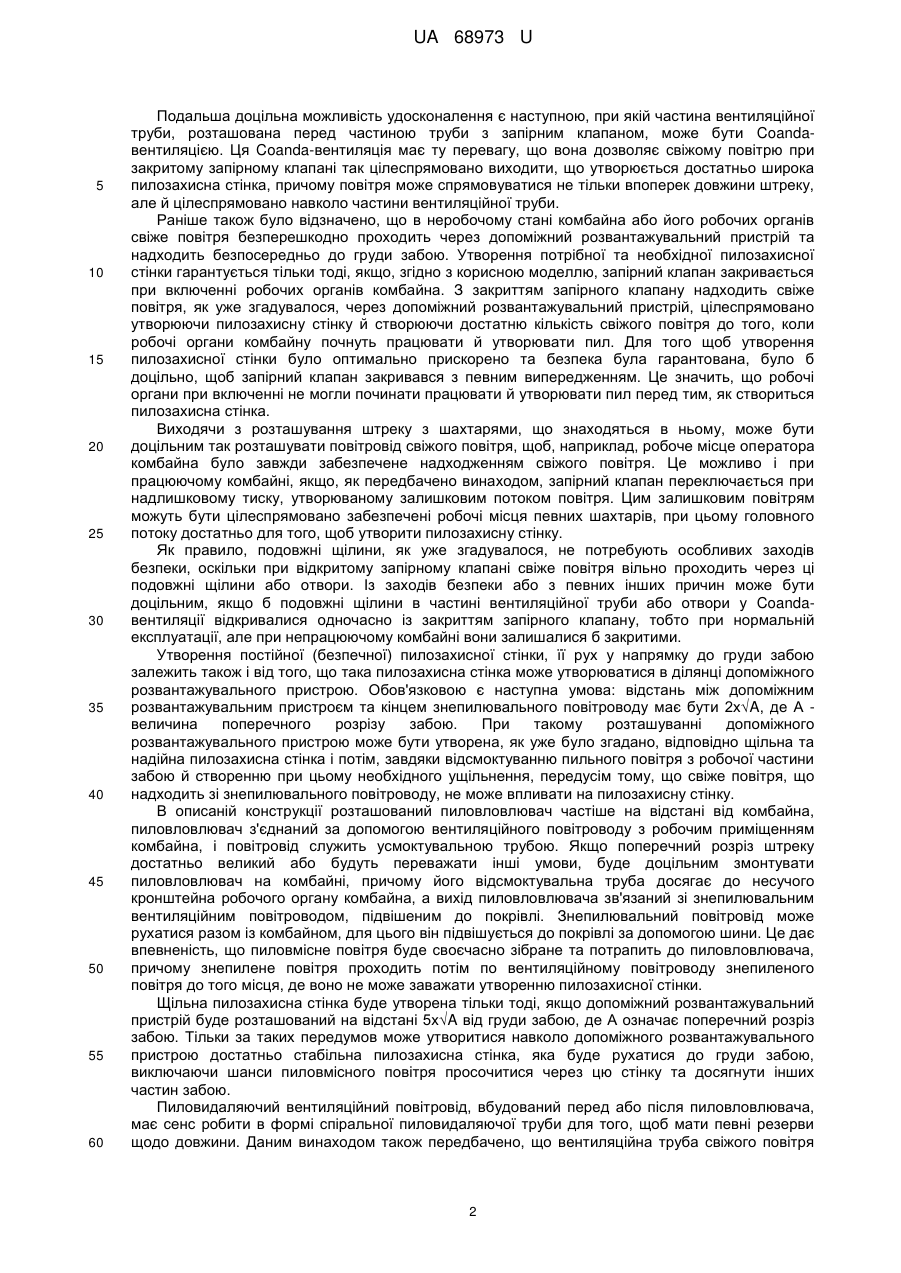 UA 68973 U

Подальша доцільна можливість удосконалення є наступною, при якій частина вентиляційної труби, розташована перед частиною труби з запірним клапаном, може бути Coanda-вентиляцією. Ця Coanda-вентиляція має ту перевагу, що вона дозволяє свіжому повітрю при закритому запірному клапані так цілеспрямовано виходити, що утворюється достатньо широка пилозахисна стінка, причому повітря може спрямовуватися не тільки впоперек довжини штреку, але й цілеспрямовано навколо частини вентиляційної труби.

5

Раніше також було відзначено, що в неробочому стані комбайна або його робочих органів свіже повітря безперешкодно проходить через допоміжний розвантажувальний пристрій та надходить безпосередньо до груди забою. Утворення потрібної та необхідної пилозахисної стінки гарантується тільки тоді, якщо, згідно з корисною моделлю, запірний клапан закривається при включенні робочих органів комбайна. З закриттям запірного клапану надходить свіже повітря, як уже згадувалося, через допоміжний розвантажувальний пристрій, цілеспрямовано утворюючи пилозахисну стінку й створюючи достатню кількість свіжого повітря до того, коли робочі органи комбайну почнуть працювати й утворювати пил. Для того щоб утворення пилозахисної стінки було оптимально прискорено та безпека була гарантована, було б доцільно, щоб запірний клапан закривався з певним випередженням. Це значить, що робочі органи при включенні не могли починати працювати й утворювати пил перед тим, як створиться пилозахисна стінка.

10

15

Виходячи з розташування штреку з шахтарями, що знаходяться в ньому, може бути доцільним так розташувати повітровід свіжого повітря, щоб, наприклад, робоче місце оператора комбайна було завжди забезпечене надходженням свіжого повітря. Це можливо і при працюючому комбайні, якщо, як передбачено винаходом, запірний клапан переключається при надлишковому тиску, утворюваному залишковим потоком повітря. Цим залишковим повітрям можуть бути цілеспрямовано забезпечені робочі місця певних шахтарів, при цьому головного потоку достатньо для того, щоб утворити пилозахисну стінку.

20

25

Як правило, подовжні щілини, як уже згадувалося, не потребують особливих заходів безпеки, оскільки при відкритому запірному клапані свіже повітря вільно проходить через ці подовжні щілини або отвори. Із заходів безпеки або з певних інших причин може бути доцільним, якщо б подовжні щілини в частині вентиляційної труби або отвори у Coanda-вентиляції відкривалися одночасно із закриттям запірного клапану, тобто при нормальній експлуатації, але при непрацюючому комбайні вони залишалися б закритими.

30

Утворення постійної (безпечної) пилозахисної стінки, її рух у напрямку до груди забою залежить також і від того, що така пилозахисна стінка може утворюватися в ділянці допоміжного розвантажувального пристрою. Обов'язковою є наступна умова: відстань між допоміжним розвантажувальним пристроєм та кінцем знепилювального повітроводу має бути $2x\sqrt{A}$, де А - величина поперечного розрізу забою. При такому розташуванні допоміжного розвантажувального пристрою може бути утворена, як уже було згадано, відповідно щільна та надійна пилозахисна стінка і потім, завдяки відсмоктуванню пильного повітря з робочої частини забою й створенню при цьому необхідного ущільнення, передусім тому, що свіже повітря, що надходить зі знепилювального повітроводу, не може впливати на пилозахисну стінку.

35

40

В описаній конструкції розташований пиловловлювач частіше на відстані від комбайна, пиловловлювач з'єднаний за допомогою вентиляційного повітроводу з робочим приміщенням комбайна, і повітровід служить усмоктувальною трубою. Якщо поперечний розріз штреку достатньо великий або будуть переважати інші умови, буде доцільним змонтувати пиловловлювач на комбайні, причому його відсмоктувальна труба досягає до несучого кронштейна робочого органу комбайна, а вихід пиловловлювача зв'язаний зі знепилювальним вентиляційним повітроводом, підвішеним до покрівлі. Знепилювальний повітровід може рухатися разом із комбайном, для цього він підвішується до покрівлі за допомогою шини. Це дає впевненість, що пиловмісне повітря буде своєчасно зібране та потрапить до пиловловлювача, причому знепилене повітря проходить потім по вентиляційному повітроводу знепиленого повітря до того місця, де воно не може заважати утворенню пилозахисної стінки.

45

50

Щільна пилозахисна стінка буде утворена тільки тоді, якщо допоміжний розвантажувальний пристрій буде розташований на відстані $5x\sqrt{A}$ від груди забою, де А означає поперечний розріз забою. Тільки за таких передумов може утворитися навколо допоміжного розвантажувального пристрою достатньо стабільна пилозахисна стінка, яка буде рухатися до груди забою, виключаючи шанси пиловмісного повітря просочитися через цю стінку та досягнути інших частин забою.

55

Пиловидаляючий вентиляційний повітровід, вбудований перед або після пиловловлювача, має сенс робити в формі спіральної пиловидаляючої труби для того, щоб мати певні резерви щодо довжини. Даним винаходом також передбачено, що вентиляційна труба свіжого повітря

60

2